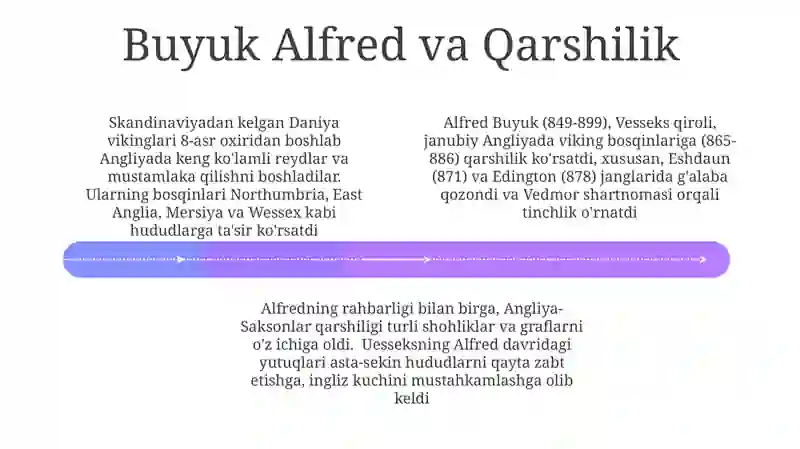 Buyuk Alfred va Qarshilik

Skandinaviyadan kelgan Daniya vikinglari 8-asr oxiridan boshlab Angliyada keng ko'lamli reydlar va mustamlaka qilishni boshladilar. Ularning bosqinlari Northumbria, East Anglia, Mersiya va Wessex kabi hududlarga ta'sir ko'rsatdi

Alfred Buyuk (849-899), Vesseks qiroli, janubiy Angliyada viking bosqinlariga (865-886) qarshilik ko'rsatdi, xususan, Eshdaun (871) va Edington (878) janglarida g'alaba qozondi va Vedmor shartnomasi orqali tinchlik o'rnatdi

Alfredning rahbarligi bilan birga, Angliya-Saksonlar qarshiligi turli shohliklar va graflarni o'z ichiga oldi. Uesseksning Alfred davridagi yutuqlari asta-sekin hududlarni qayta zabt etishga, ingliz kuchini mustahkamlashga olib keldi